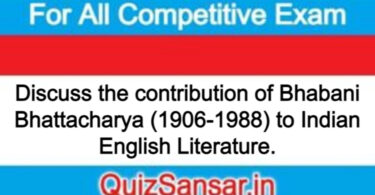 For All Competitive Exam

Discuss the contribution of Bhabani Bhattacharya (1906-1988) to Indian English Literature.

QuizSansar.in